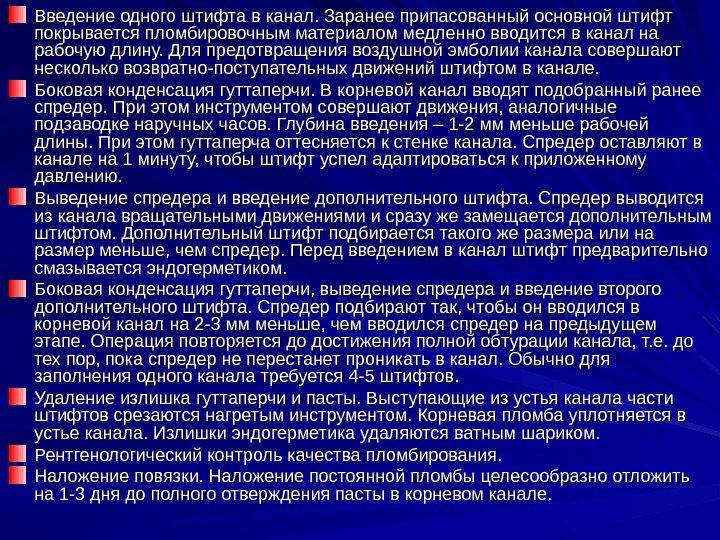 Введение одного штифта в канал. Заранее припасованный основной штифт покрывается пломбировочным материалом медленно вводится в канал на рабочую длину. Для предотвращения воздушной эмболии канала совершают несколько возвратно-поступательных движений штифтом в канале.

Боковая конденсация гуттаперчи. В корневой канал вводят подобранный ранее спредер. При этом инструментом совершают движения, аналогичные подзаводке наручных часов. Глубина введения – 1-2 мм меньше рабочей длины. При этом гуттаперча оттесняется к стенке канала. Спредер оставляют в канале на 1 минуту, чтобы штифт успел адаптироваться к приложенному давлению.

Выведение спредера и введение дополнительного штифта. Спредер выводится из канала вращательными движениями и сразу же замещается дополнительным штифтом. Дополнительный штифт подбирается такого же размера или на размер меньше, чем спредер. Перед введением в канал штифт предварительно смазывается эндогерметиком.

Боковая конденсация гуттаперчи, выведение спредера и введение второго дополнительного штифта. Спредер подбирают так, чтобы он вводился в корневой канал на 2-3 мм меньше, чем вводился спредер на предыдущем этапе. Операция повторяется до достижения полной обтурации канала, т.е. до тех пор, пока спредер не перестанет проникать в канал. Обычно для заполнения одного канала требуется 4-5 штифтов.

Удаление излишка гуттаперчи и пасты. Выступающие из устья канала части штифтов срезаются нагретым инструментом. Корневая пломба уплотняется в устье канала. Излишки эндогерметика удаляются ватным шариком.

Рентгенологический контроль качества пломбирования.

Наложение повязки. Наложение постоянной пломбы целесообразно отложить на 1-3 дня до полного отверждения пасты в корневом канале.